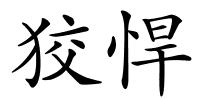 狡悍